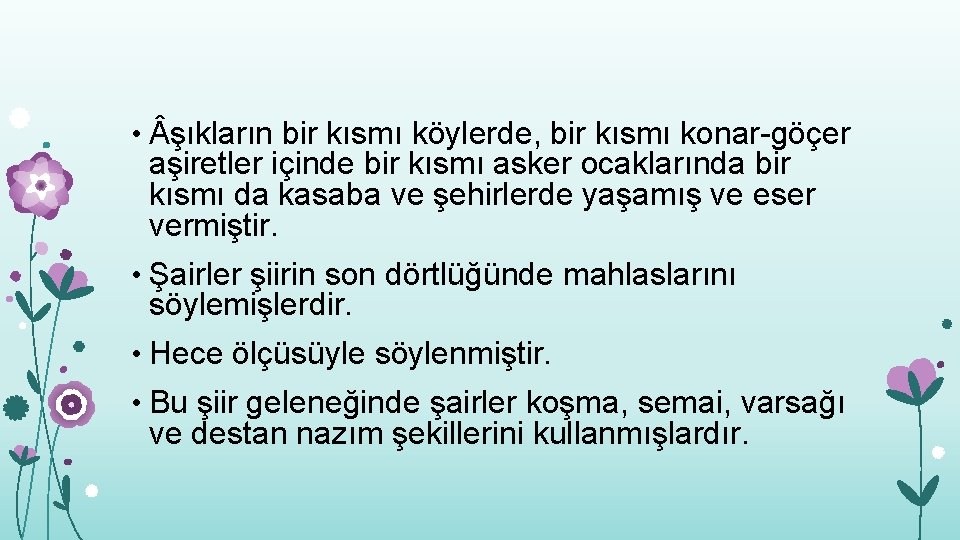 • Âşıkların bir kısmı köylerde, bir kısmı konar-göçer aşiretler içinde bir kısmı asker ocaklarında bir kısmı da kasaba ve şehirlerde yaşamış ve eser vermiştir.

• Şairler şiirin son dörtlüğünde mahlaslarını söylemişlerdir.

• Hece ölçüsüyle söylenmiştir.

• Bu şiir geleneğinde şairler koşma, semai, varsağı ve destan nazım şekillerini kullanmışlardır.